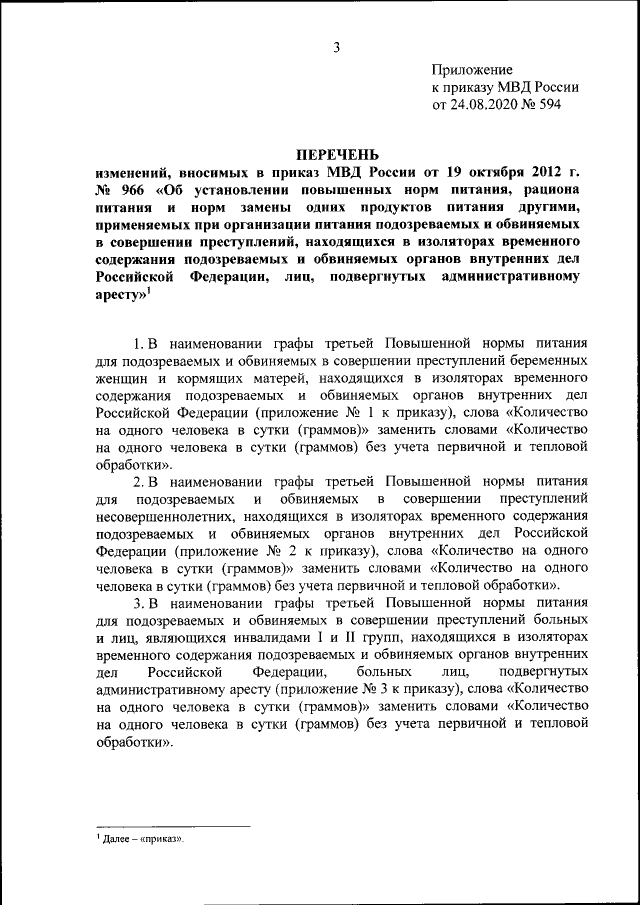 3

Приложение
к приказу МВД России
от 24.08.2020 № 594

ПЕРЕЧЕНЬ
изменений, вносимых в приказ МВД России от 19 октября 2012 г. № 966 «Об установлении повышенных норм питания, рациона питания и норм замены одних продуктов питания другими, применяемых при организации питания подозреваемых и обвиняемых в совершении преступлений, находящихся в изоляторах временного содержания подозреваемых и обвиняемых органов внутренних дел Российской Федерации, лиц, подвергнутых административному аресту»$^1$

1. В наименовании графы третьей Повышенной нормы питания для подозреваемых и обвиняемых в совершении преступлений беременных женщин и кормящих матерей, находящихся в изоляторах временного содержания подозреваемых и обвиняемых органов внутренних дел Российской Федерации (приложение № 1 к приказу), слова «Количество на одного человека в сутки (граммов)» заменить словами «Количество на одного человека в сутки (граммов) без учета первичной и тепловой обработки».

2. В наименовании графы третьей Повышенной нормы питания для подозреваемых и обвиняемых в совершении преступлений несовершеннолетних, находящихся в изоляторах временного содержания подозреваемых и обвиняемых органов внутренних дел Российской Федерации (приложение № 2 к приказу), слова «Количество на одного человека в сутки (граммов)» заменить словами «Количество на одного человека в сутки (граммов) без учета первичной и тепловой обработки».

3. В наименовании графы третьей Повышенной нормы питания для подозреваемых и обвиняемых в совершении преступлений больных и лиц, являющихся инвалидами I и II групп, находящихся в изоляторах временного содержания подозреваемых и обвиняемых органов внутренних дел Российской Федерации, больных лиц, подвергнутых административному аресту (приложение № 3 к приказу), слова «Количество на одного человека в сутки (граммов)» заменить словами «Количество на одного человека в сутки (граммов) без учета первичной и тепловой обработки».

$^1$ Далее – «приказ».